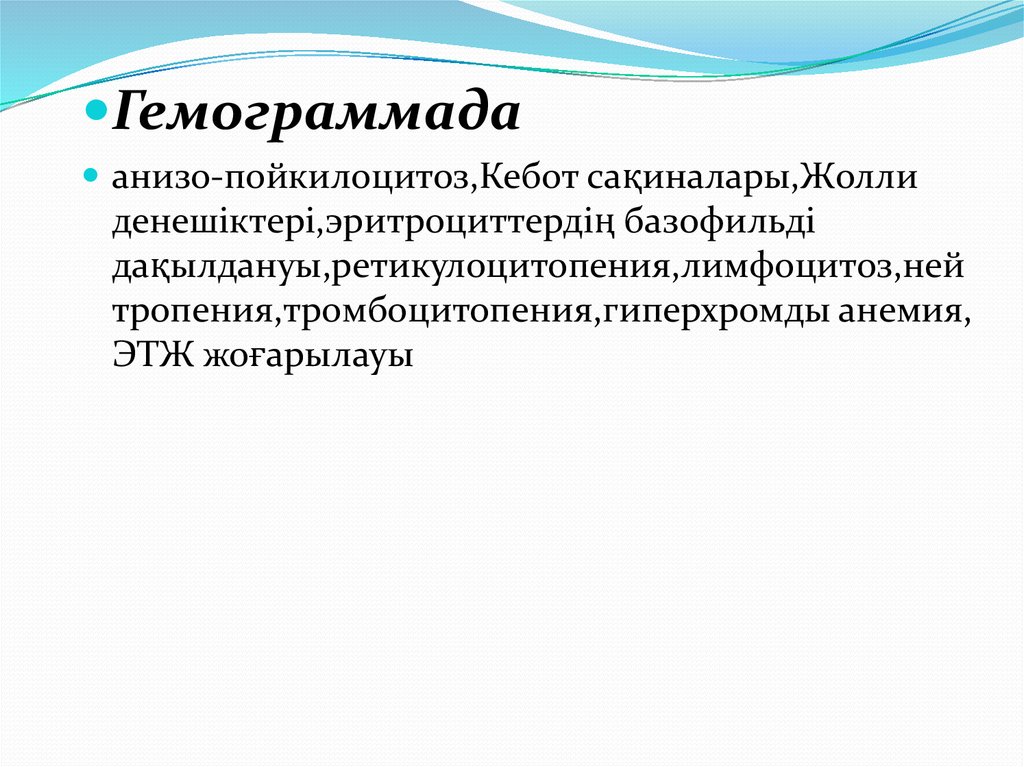 • Гемограммада

• анизо-пойкилоцитоз,Кебот сақиналары,Жолли денешіктері,эритроциттердің базофильді дақылдануы,ретикулоцитопения,лимфоцитоз,ней тропения,тромбоцитопения,гиперхромды анемия, ЭТЖ жоғарылауы